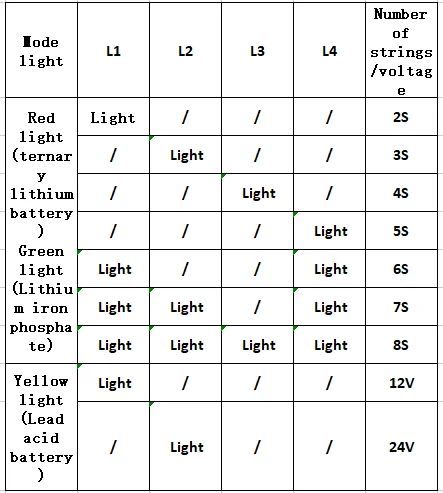 | Mode light | L1 | L2 | L3 | L4 | Number of strings /voltage |
|---|---|---|---|---|---|
| Red light (ternary lithium battery) Green light (Lithium iron phosphate) | Light | / | / | / | 2S |
| | / | Light | / | / | 3S |
| | / | / | Light | / | 4S |
| | / | / | / | Light | 5S |
| | Light | / | / | Light | 6S |
| | Light | Light | / | Light | 7S |
| | Light | Light | Light | Light | 8S |
| Yellow light (Lead acid battery) | Light | / | / | / | 12V |
| | / | Light | / | / | 24V |